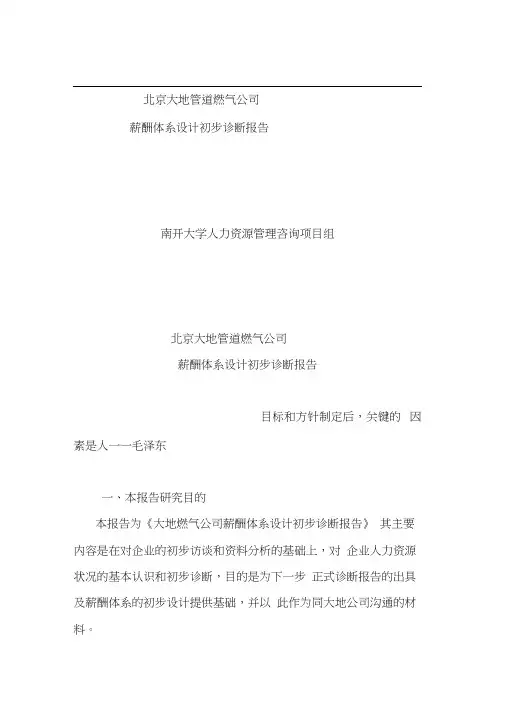 北京大地管道燃气公司

薪酬体系设计初步诊断报告

南开大学人力资源管理咨询项目组

北京大地管道燃气公司

薪酬体系设计初步诊断报告

目标和方针制定后，关键的 因素是人——毛泽东

一、本报告研究目的

本报告为《大地燃气公司薪酬体系设计初步诊断报告》 其主要内容是在对企业的初步访谈和资料分析的基础上，对 企业人力资源状况的基本认识和初步诊断，目的是为下一步 正式诊断报告的出具及薪酬体系的初步设计提供基础，并以 此作为同大地公司沟通的材料。